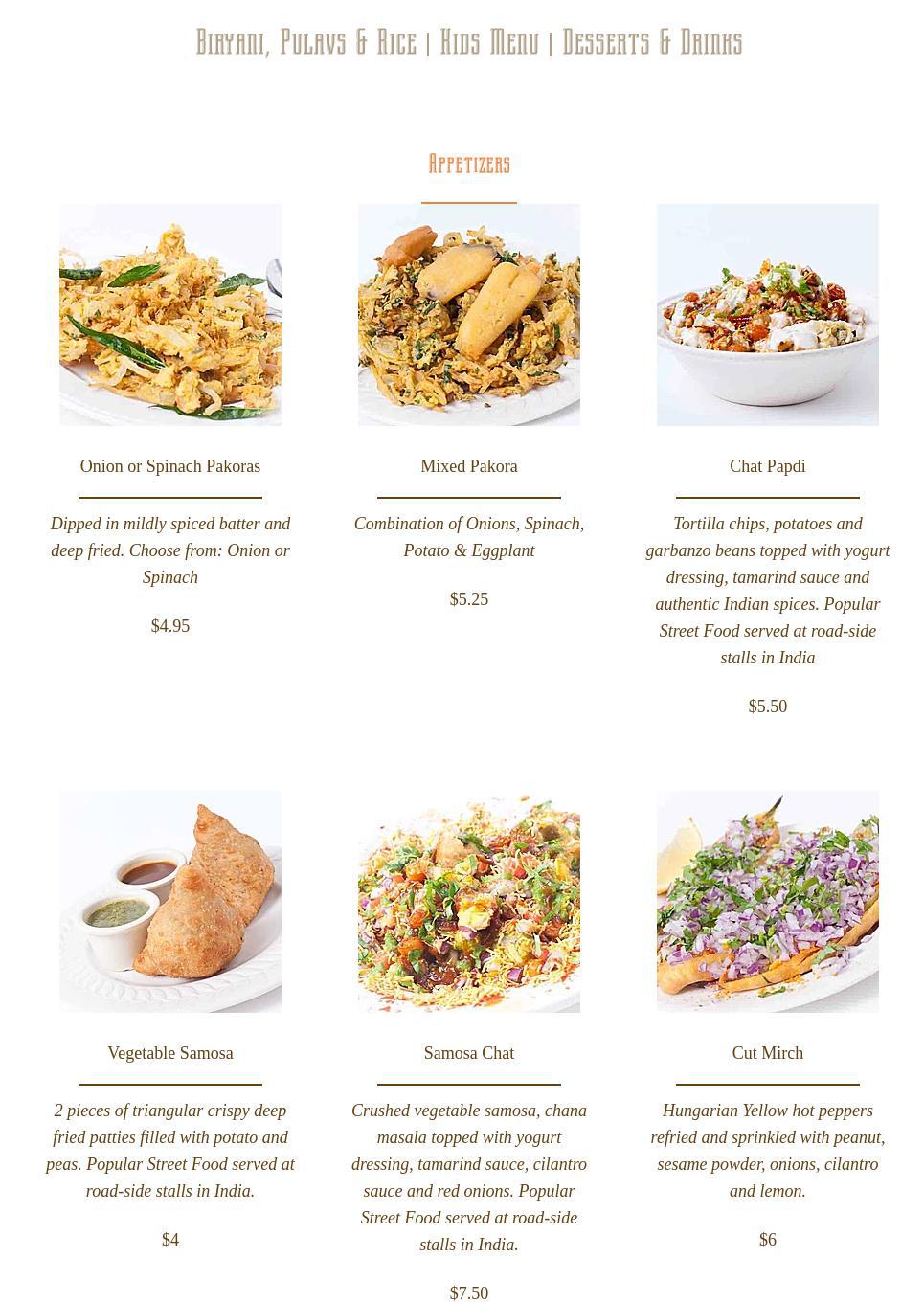 Biryani, Pulavs & Rice | Kids Menu | Desserts & Drinks

Appetizers

Onion or Spinach Pakoras

Dipped in mildly spiced batter and deep fried. Choose from: Onion or Spinach

$4.95

Mixed Pakora

Combination of Onions, Spinach, Potato & Eggplant

$5.25

Chat Papdi

Tortilla chips, potatoes and garbanzo beans topped with yogurt dressing, tamarind sauce and authentic Indian spices. Popular Street Food served at road-side stalls in India

$5.50

Vegetable Samosa

2 pieces of triangular crispy deep fried patties filled with potato and peas. Popular Street Food served at road-side stalls in India.

$4

Samosa Chat

Crushed vegetable samosa, chana masala topped with yogurt dressing, tamarind sauce, cilantro sauce and red onions. Popular Street Food served at road-side stalls in India.

$7.50

Cut Mirch

Hungarian Yellow hot peppers refried and sprinkled with peanut, sesame powder, onions, cilantro and lemon.

$6